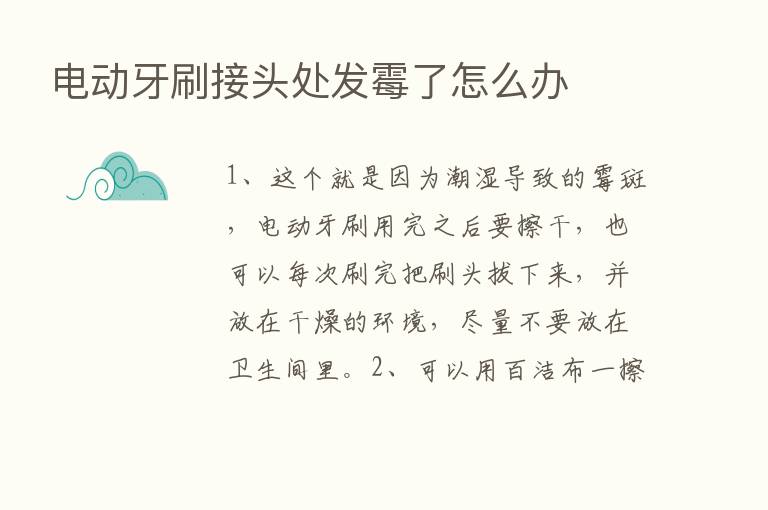 电动牙刷接头处发霉了怎么办

1、这个就是因为潮湿导致的霉斑，电动牙刷用完之后要擦干，也可以每次刷完把刷头拔下来，并放在干燥的环境，尽量不要放在卫生间里。2、可以用百洁布一擦